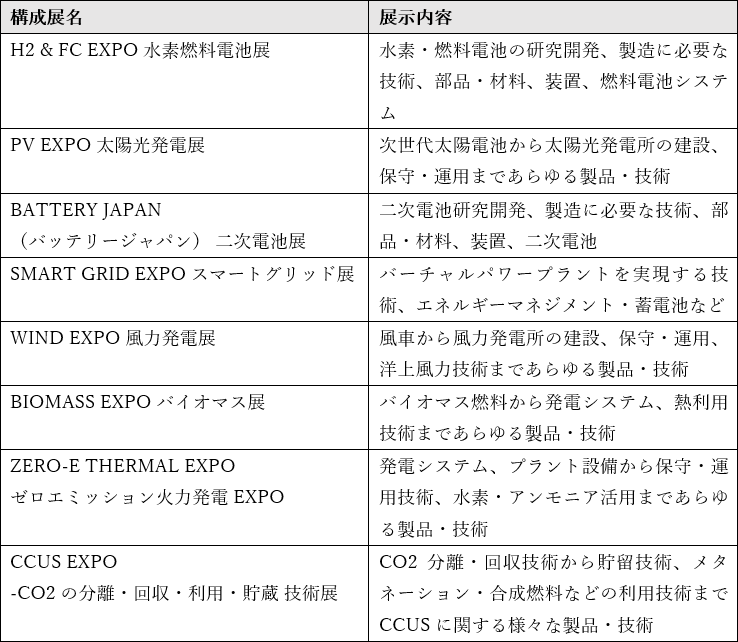 | 構成展名 | 展示内容 |
|---|---|
| H2 & FC EXPO 水素燃料電池展 | 水素・燃料電池の研究開発、製造に必要な技術、部品・材料、装置、燃料電池システム |
| PV EXPO 太陽光発電展 | 次世代太陽電池から太陽光発電所の建設、保守・運用まであらゆる製品・技術 |
| BATTERY JAPAN （バッテリージャパン） 二次電池展 | 二次電池研究開発、製造に必要な技術、部品・材料、装置、二次電池 |
| SMART GRID EXPO スマートグリッド展 | バーチャルパワープラントを実現する技術、エネルギーマネジメント・蓄電池など |
| WIND EXPO 風力発電展 | 風車から風力発電所の建設、保守・運用、洋上風力技術まであらゆる製品・技術 |
| BIOMASS EXPO バイオマス展 | バイオマス燃料から発電システム、熱利用技術まであらゆる製品・技術 |
| ZERO-E THERMAL EXPO ゼロエミッション火力発電 EXPO | 発電システム、プラント設備から保守・運用技術、水素・アンモニア活用まであらゆる製品・技術 |
| CCUS EXPO -CO2 の分離・回収・利用・貯蔵 技術展 | CO2 分離・回収技術から貯留技術、メタネーション・合成燃料などの利用技術まで CCUS に関する様々な製品・技術 |